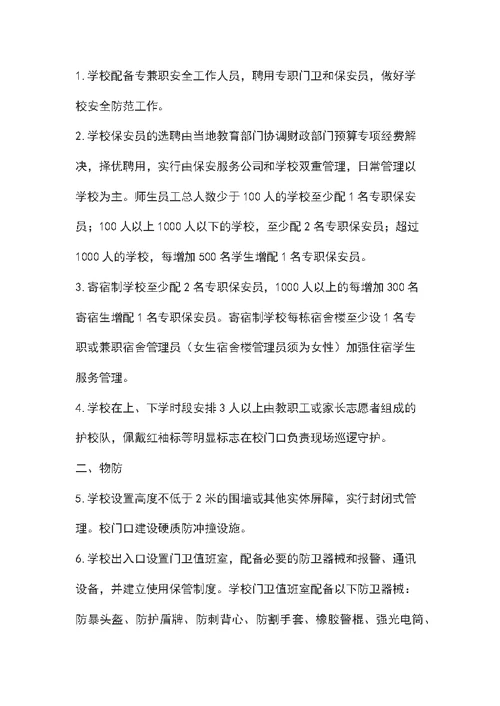 1. 学校配备专兼职安全工作人员，聘用专职门卫和保安员，做好学校安全防范工作。

2. 学校保安员的选聘由当地教育部门协调财政部门预算专项经费解决，择优聘用，实行由保安服务公司和学校双重管理，日常管理以学校为主。师生员工总人数少于 100 人的学校至少配 1 名专职保安员；100 人以上 1000 人以下的学校，至少配 2 名专职保安员；超过 1000 人的学校，每增加 500 名学生增配 1 名专职保安员。

3. 寄宿制学校至少配 2 名专职保安员，1000 人以上的每增加 300 名寄宿生增配 1 名专职保安员。寄宿制学校每栋宿舍楼至少设 1 名专职或兼职宿舍管理员（女生宿舍楼管理员须为女性）加强住宿学生服务管理。

4. 学校在上、下学时段安排 3 人以上由教职工或家长志愿者组成的护校队，佩戴红袖标等明显标志在校门口负责现场巡逻守护。

二、物防

5. 学校设置高度不低于 2 米的围墙或其他实体屏障，实行封闭式管理。校门口建设硬质防冲撞设施。

6. 学校出入口设置门卫值班室，配备必要的防卫器械和报警、通讯设备，并建立使用保管制度。学校门卫值班室配备以下防卫器械：防暴头盔、防护盾牌、防刺背心、防割手套、橡胶警棍、强光电筒、